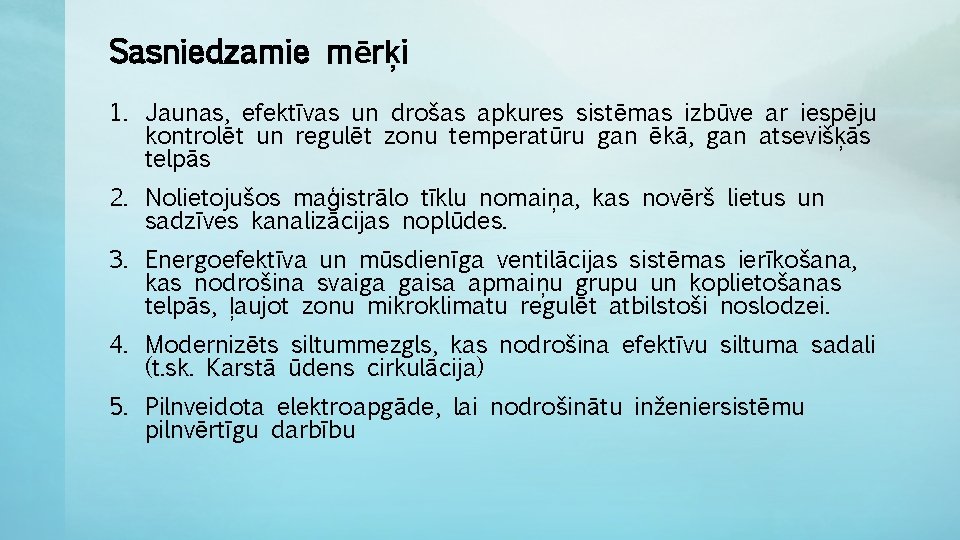 Sasniedzamie mērķi

1. Jaunas, efektīvas un drošas apkures sistēmas izbūve ar iespēju kontrolēt un regulēt zonu temperatūru gan ēkā, gan atsevišķās telpās

2. Nolietojušos maģistrālo tīklu nomaiņa, kas novērš lietus un sadzīves kanalizācijas noplūdes.

3. Energoefektīva un mūsdienīga ventilācijas sistēmas ierīkošana, kas nodrošina svaiga gaisa apmaiņu grupu un koplietošanas telpās, ļaujot zonu mikroklimatu regulēt atbilstoši noslodzei.

4. Modernizēts siltummezgls, kas nodrošina efektīvu siltuma sadali (t.sk. Karstā ūdens cirkulācija)

5. Pilnveidota elektroapgāde, lai nodrošinātu inženiersistēmu pilnvērtīgu darbību